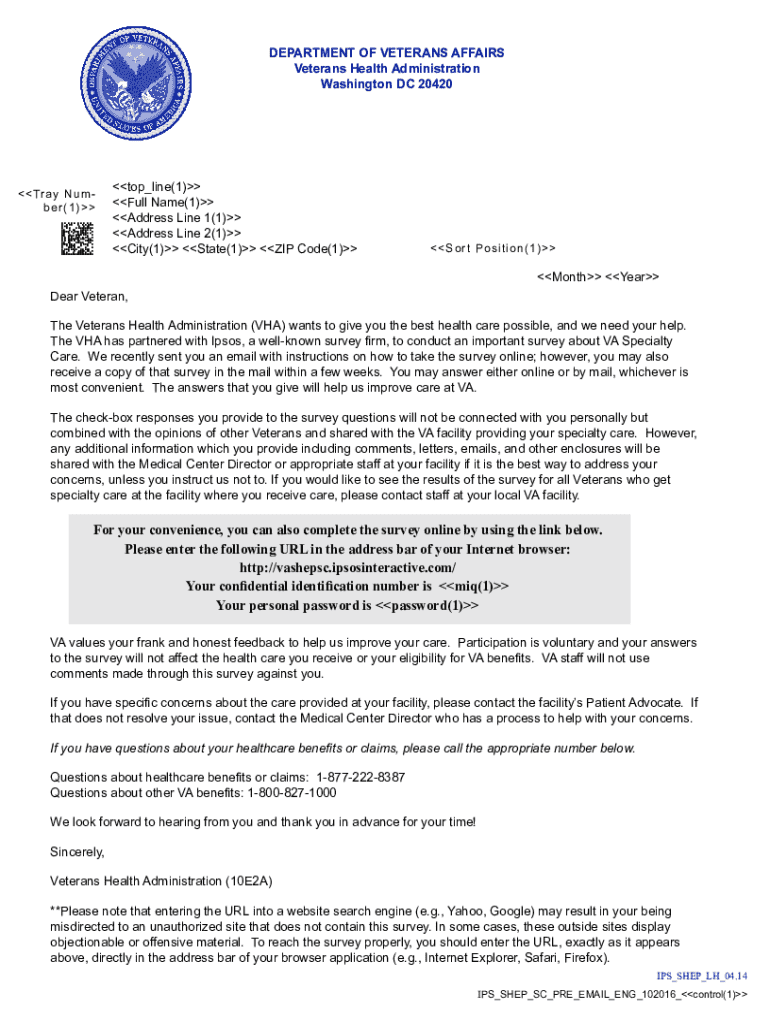 DEPARTMENT OF VETERANS AFFAIRS
Veterans Health Administration
Washington DC 20420

<<Tray Number(1)>>

<<top_line(1)>>
<<Full Name(1)>>
<<Address Line 1(1)>>
<<Address Line 2(1)>>
<<City(1)>> <<State(1)>> <<ZIP Code(1)>>

<<Sort Position(1)>>

<<Month>> <<Year>>

Dear Veteran,

The Veterans Health Administration (VHA) wants to give you the best health care possible, and we need your help. The VHA has partnered with Ipsos, a well-known survey firm, to conduct an important survey about VA Specialty Care. We recently sent you an email with instructions on how to take the survey online; however, you may also receive a copy of that survey in the mail within a few weeks. You may answer either online or by mail, whichever is most convenient. The answers that you give will help us improve care at VA.

The check-box responses you provide to the survey questions will not be connected with you personally but combined with the opinions of other Veterans and shared with the VA facility providing your specialty care. However, any additional information which you provide including comments, letters, emails, and other enclosures will be shared with the Medical Center Director or appropriate staff at your facility if it is the best way to address your concerns, unless you instruct us not to. If you would like to see the results of the survey for all Veterans who get specialty care at the facility where you receive care, please contact staff at your local VA facility.

For your convenience, you can also complete the survey online by using the link below.
Please enter the following URL in the address bar of your Internet browser:
http://vashepsc.ipsosinteractive.com/
Your confidential identification number is <<miq(1)>>
Your personal password is <<password(1)>>

VA values your frank and honest feedback to help us improve your care. Participation is voluntary and your answers to the survey will not affect the health care you receive or your eligibility for VA benefits. VA staff will not use comments made through this survey against you.

If you have specific concerns about the care provided at your facility, please contact the facility's Patient Advocate. If that does not resolve your issue, contact the Medical Center Director who has a process to help with your concerns.

If you have questions about your healthcare benefits or claims, please call the appropriate number below.

Questions about healthcare benefits or claims: 1-877-222-8387
Questions about other VA benefits: 1-800-827-1000

We look forward to hearing from you and thank you in advance for your time!

Sincerely,

Veterans Health Administration (10E2A)

**Please note that entering the URL into a website search engine (e.g., Yahoo, Google) may result in your being misdirected to an unauthorized site that does not contain this survey. In some cases, these outside sites display objectionable or offensive material. To reach the survey properly, you should enter the URL, exactly as it appears above, directly in the address bar of your browser application (e.g., Internet Explorer, Safari, Firefox).

IPS_SHEP_LH_04.14
IPS_SHEP_SC_PRE_EMAIL_ENG_102016_<<control(1)>>